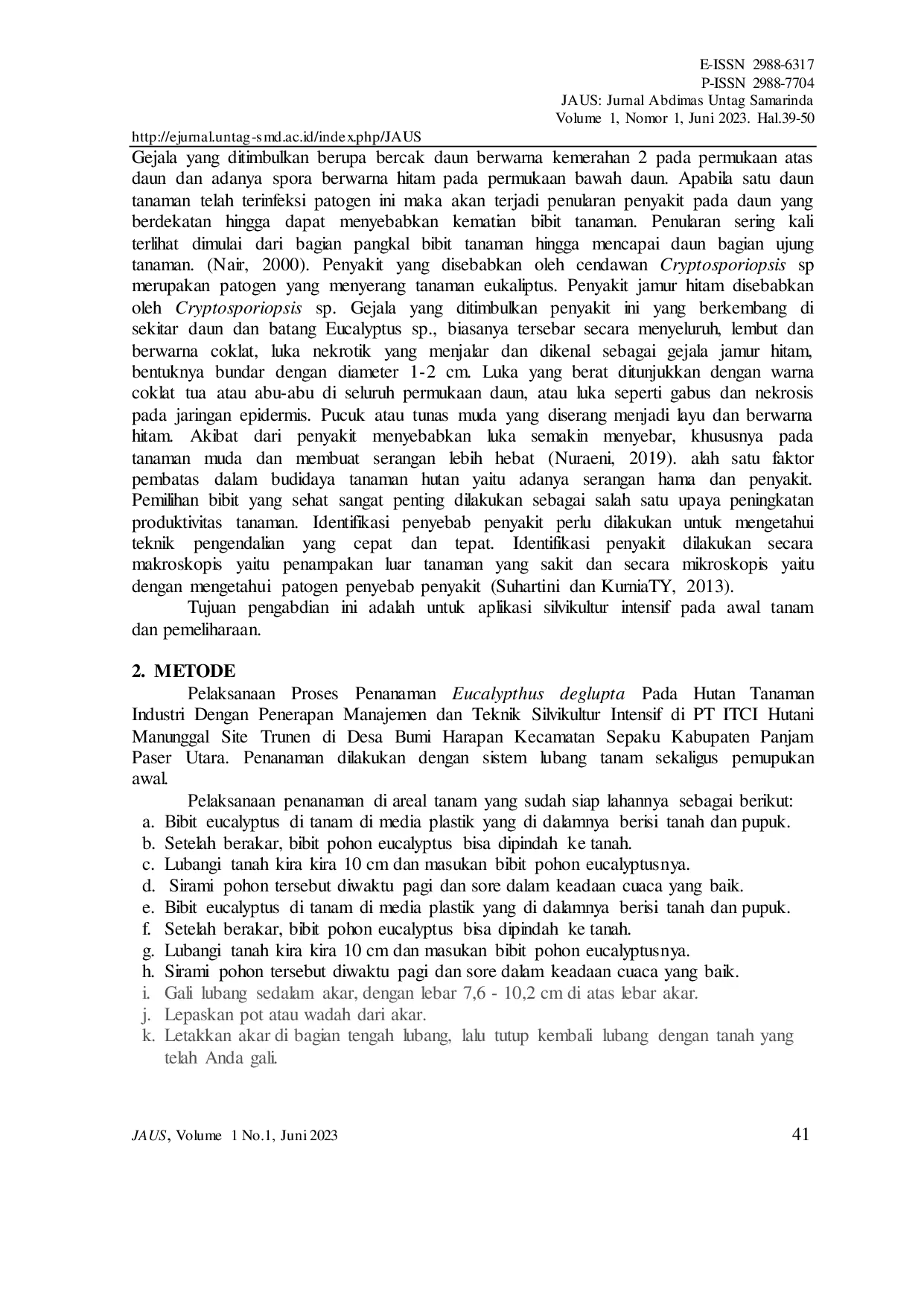 E-ISSN 2988-6317
P-ISSN 2988-7704
JAUS: Jurnal Abdimas Untag Samarinda
Volume 1, Nomor 1, Juni 2023. Hal.39-50

http://ejurnal.untag-smd.ac.id/index.php/JAUS

Gejala yang ditimbulkan berupa bercak daun berwarna kemerahan 2 pada permukaan atas daun dan adanya spora berwarna hitam pada permukaan bawah daun. Apabila satu daun tanaman telah terinfeksi patogen ini maka akan terjadi penularan penyakit pada daun yang berdekatan hingga dapat menyebabkan kematian bibit tanaman. Penularan sering kali terlihat dimulai dari bagian pangkal bibit tanaman hingga mencapai daun bagian ujung tanaman. (Nair, 2000). Penyakit yang disebabkan oleh cendawan Cryptosporiopsis sp merupakan patogen yang menyerang tanaman eukaliptus. Penyakit jamur hitam disebabkan oleh Cryptosporiopsis sp. Gejala yang ditimbulkan penyakit ini yang berkembang di sekitar daun dan batang Eucalyptus sp., biasanya tersebar secara menyeluruh, lembut dan berwarna coklat, luka nekrotik yang menjalar dan dikenal sebagai gejala jamur hitam, bentuknya bundar dengan diameter 1-2 cm. Luka yang berat ditunjukkan dengan warna coklat tua atau abu-abu di seluruh permukaan daun, atau luka seperti gabus dan nekrosis pada jaringan epidermis. Pucuk atau tunas muda yang diserang menjadi layu dan berwarna hitam. Akibat dari penyakit menyebabkan luka semakin menyebar, khususnya pada tanaman muda dan membuat serangan lebih hebat (Nuraeni, 2019). alah satu faktor pembatas dalam budidaya tanaman hutan yaitu adanya serangan hama dan penyakit. Pemilihan bibit yang sehat sangat penting dilakukan sebagai salah satu upaya peningkatan produktivitas tanaman. Identifikasi penyebab penyakit perlu dilakukan untuk mengetahui teknik pengendalian yang cepat dan tepat. Identifikasi penyakit dilakukan secara makroskopis yaitu penampakan luar tanaman yang sakit dan secara mikroskopis yaitu dengan mengetahui patogen penyebab penyakit (Suhartini dan KurniaTY, 2013).

Tujuan pengabdian ini adalah untuk aplikasi silvikultur intensif pada awal tanam dan pemeliharaan.

2. METODE

Pelaksanaan Proses Penanaman Eucalypthus deglupta Pada Hutan Tanaman Industri Dengan Penerapan Manajemen dan Teknik Silvikultur Intensif di PT ITCI Hutani Manunggal Site Trunen di Desa Bumi Harapan Kecamatan Sepaku Kabupaten Panjam Paser Utara. Penanaman dilakukan dengan sistem lubang tanam sekaligus pemupukan awal.

Pelaksanaan penanaman di areal tanam yang sudah siap lahannya sebagai berikut:
a. Bibit eucalyptus di tanam di media plastik yang di dalamnya berisi tanah dan pupuk.
b. Setelah berakar, bibit pohon eucalyptus bisa dipindah ke tanah.
c. Lubangi tanah kira kira 10 cm dan masukan bibit pohon eucalyptusnya.
d. Sirami pohon tersebut diwaktu pagi dan sore dalam keadaan cuaca yang baik.
e. Bibit eucalyptus di tanam di media plastik yang di dalamnya berisi tanah dan pupuk.
f. Setelah berakar, bibit pohon eucalyptus bisa dipindah ke tanah.
g. Lubangi tanah kira kira 10 cm dan masukan bibit pohon eucalyptusnya.
h. Sirami pohon tersebut diwaktu pagi dan sore dalam keadaan cuaca yang baik.
i. Gali lubang sedalam akar, dengan lebar 7,6 - 10,2 cm di atas lebar akar.
j. Lepaskan pot atau wadah dari akar.
k. Letakkan akar di bagian tengah lubang, lalu tutup kembali lubang dengan tanah yang telah Anda gali.

JAUS, Volume 1 No.1, Juni 2023 41